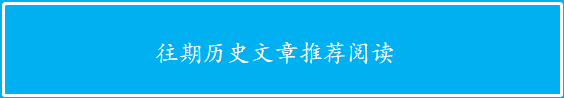 往期历史文章推荐阅读